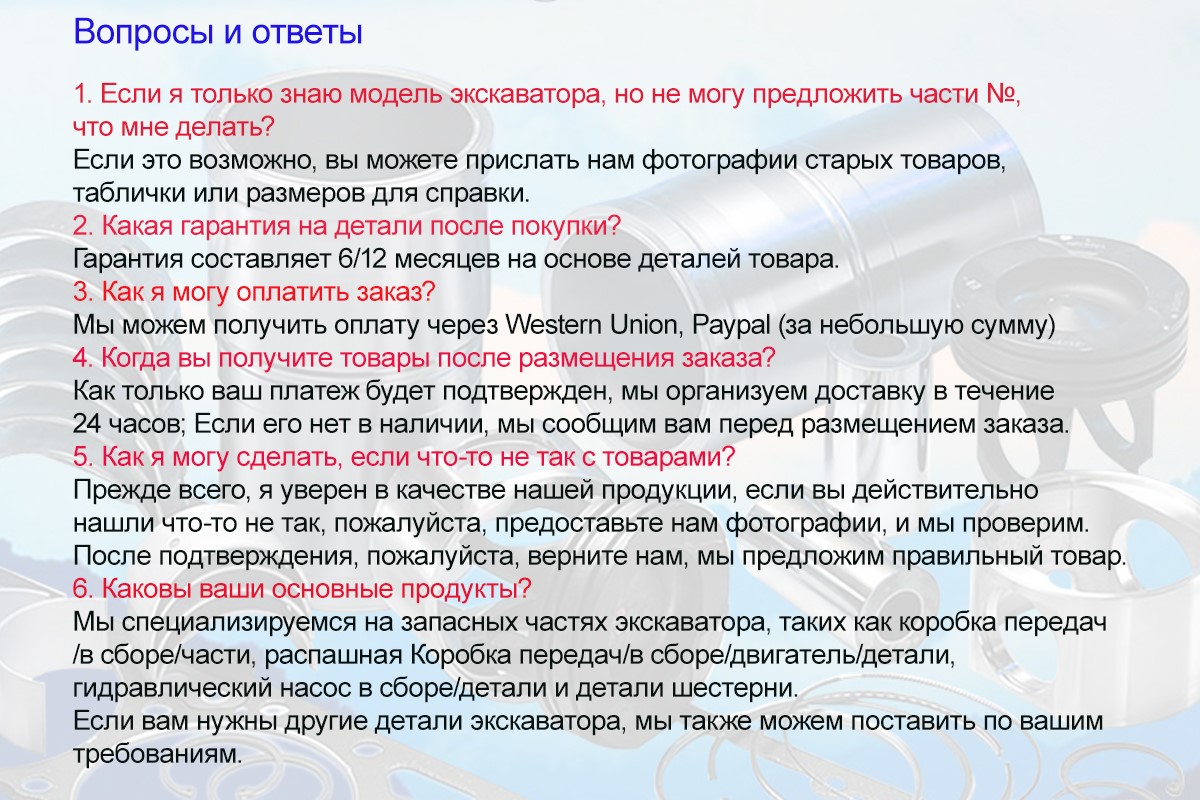 Вопросы и ответы

1. Если я только знаю модель экскаватора, но не могу предложить части №, что мне делать?
Если это возможно, вы можете прислать нам фотографии старых товаров, таблички или размеров для справки.
2. Какая гарантия на детали после покупки?
Гарантия составляет 6/12 месяцев на основе деталей товара.
3. Как я могу оплатить заказ?
Мы можем получить оплату через Western Union, Paypal (за небольшую сумму)
4. Когда вы получите товары после размещения заказа?
Как только ваш платеж будет подтвержден, мы организуем доставку в течение 24 часов; Если его нет в наличии, мы сообщим вам перед размещением заказа.
5. Как я могу сделать, если что-то не так с товарами?
Прежде всего, я уверен в качестве нашей продукции, если вы действительно нашли что-то не так, пожалуйста, предоставьте нам фотографии, и мы проверим. После подтверждения, пожалуйста, верните нам, мы предложим правильный товар.
6. Каковы ваши основные продукты?
Мы специализируемся на запасных частях экскаватора, таких как коробка передач /в сборе/части, распашная Коробка передач/в сборе/двигатель/детали, гидравлический насос в сборе/детали и детали шестерни.
Если вам нужны другие детали экскаватора, мы также можем поставить по вашим требованиям.